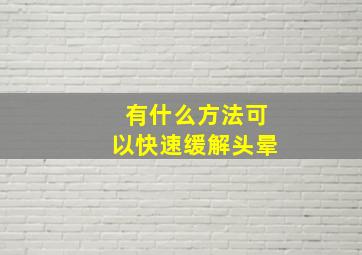 有什么方法可以快速缓解头晕